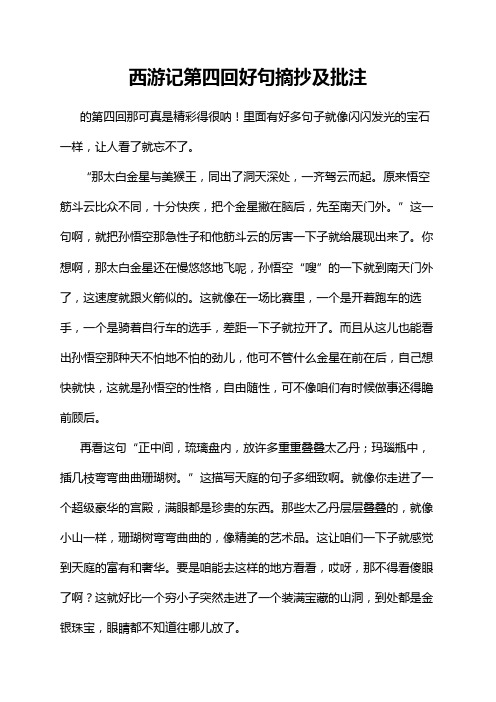 西游记第四回好句摘抄及批注

的第四回那可真是精彩得很呐！里面有好多句子就像闪闪发光的宝石一样，让人看了就忘不了。

“那太白金星与美猴王，同出了洞天深处，一齐驾云而起。原来悟空筋斗云比众不同，十分快疾，把个金星撇在脑后，先至南天门外。”这一句啊，就把孙悟空那急性子和他筋斗云的厉害一下子就给展现出来了。你想啊，那太白金星还在慢悠悠地飞呢，孙悟空“嗖”的一下就到南天门外了，这速度就跟火箭似的。这就像在一场比赛里，一个是开着跑车的选手，一个是骑着自行车的选手，差距一下子就拉开了。而且从这儿也能看出孙悟空那种天不怕地不怕的劲儿，他可不管什么金星在前在后，自己想快就快，这就是孙悟空的性格，自由随性，可不像咱们有时候做事还得瞻前顾后。

再看这句“正中间，琉璃盘内，放许多重重叠叠太乙丹；玛瑙瓶中，插几枝弯弯曲曲珊瑚树。”这描写天庭的句子多细致啊。就像你走进了一个超级豪华的宫殿，满眼都是珍贵的东西。那些太乙丹层层叠叠的，就像小山一样，珊瑚树弯弯曲曲的，像精美的艺术品。这让咱们一下子就感觉到天庭的富有和奢华。要是咱能去这样的地方看看，哎呀，那不得看傻眼了啊？这就好比一个穷小子突然走进了一个装满宝藏的山洞，到处都是金银珠宝，眼睛都不知道往哪儿放了。